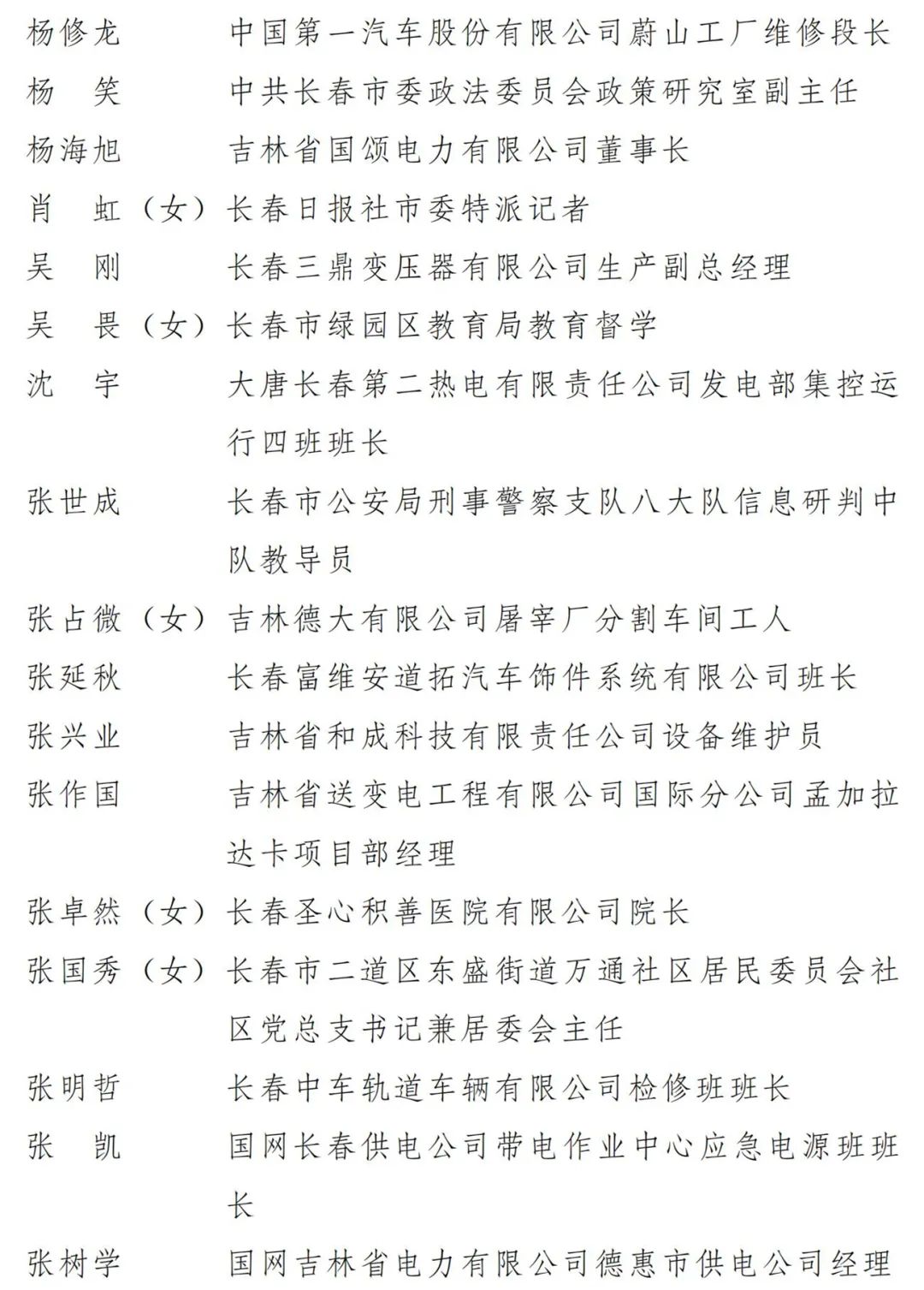 杨修龙　中国第一汽车股份有限公司蔚山工厂维修段长
杨　笑　中共长春市委政法委员会政策研究室副主任
杨海旭　吉林省国颂电力有限公司董事长
肖　虹（女）长春日报社市委特派记者
吴　刚　长春三鼎变压器有限公司生产副总经理
吴　畏（女）长春市绿园区教育局教育督学
沈　宇　大唐长春第二热电有限责任公司发电部集控运行四班班长
张世成　长春市公安局刑事警察支队八大队信息研判中队教导员
张占微（女）吉林德大有限公司屠宰厂分割车间工人
张延秋　长春富维安道拓汽车饰件系统有限公司班长
张兴业　吉林省和成科技有限责任公司设备维护员
张作国　吉林省送变电工程有限公司国际分公司孟加拉达卡项目部经理
张卓然（女）长春圣心积善医院有限公司院长
张国秀（女）长春市二道区东盛街道万通社区居民委员会社区党总支书记兼居委会主任
张明哲　长春中车轨道车辆有限公司检修班班长
张　凯　国网长春供电公司带电作业中心应急电源班班长
张树学　国网吉林省电力有限公司德惠市供电公司经理